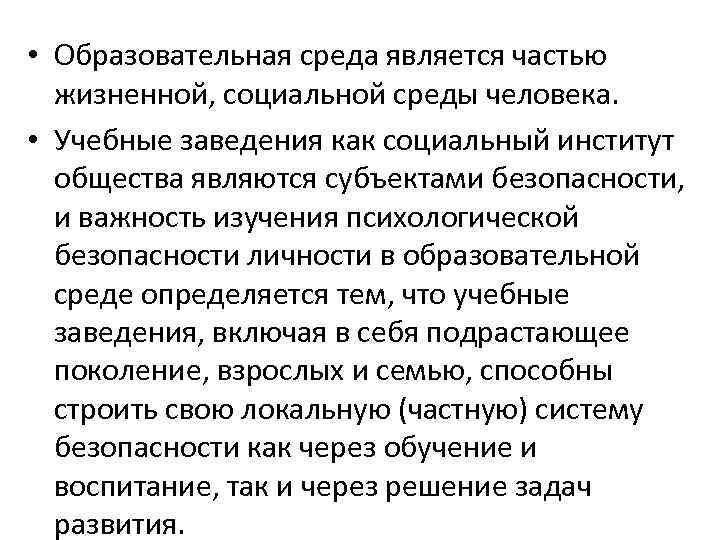 • Образовательная среда является частью жизненной, социальной среды человека.

• Учебные заведения как социальный институт общества являются субъектами безопасности, и важность изучения психологической безопасности личности в образовательной среде определяется тем, что учебные заведения, включая в себя подрастающее поколение, взрослых и семью, способны строить свою локальную (частную) систему безопасности как через обучение и воспитание, так и через решение задач развития.